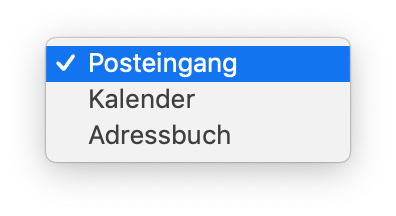 ✓ Posteingang
Kalender
Adressbuch